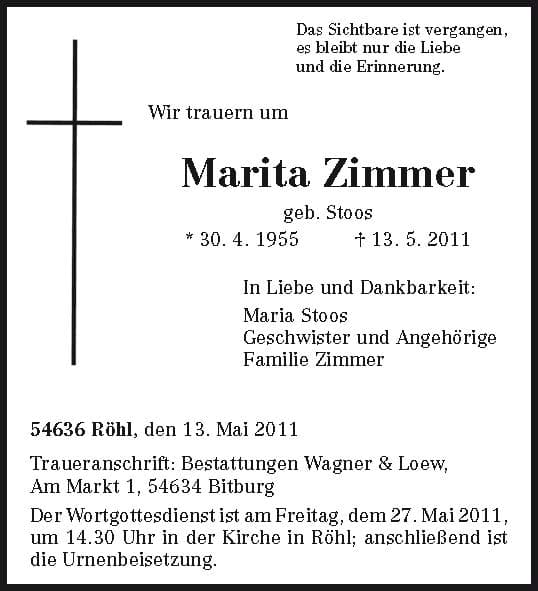 Das Sichtbare ist vergangen, es bleibt nur die Liebe und die Erinnerung.

Wir trauern um

Marita Zimmer

geb. Stoos

* 30. 4. 1955 † 13. 5. 2011

In Liebe und Dankbarkeit:

Maria Stoos
Geschwister und Angehörige
Familie Zimmer

54636 Röhl, den 13. Mai 2011

Traueranschrift: Bestattungen Wagner & Loew, Am Markt 1, 54634 Bitburg

Der Wortgottesdienst ist am Freitag, dem 27. Mai 2011, um 14.30 Uhr in der Kirche in Röhl; anschließend ist die Urnenbeisetzung.